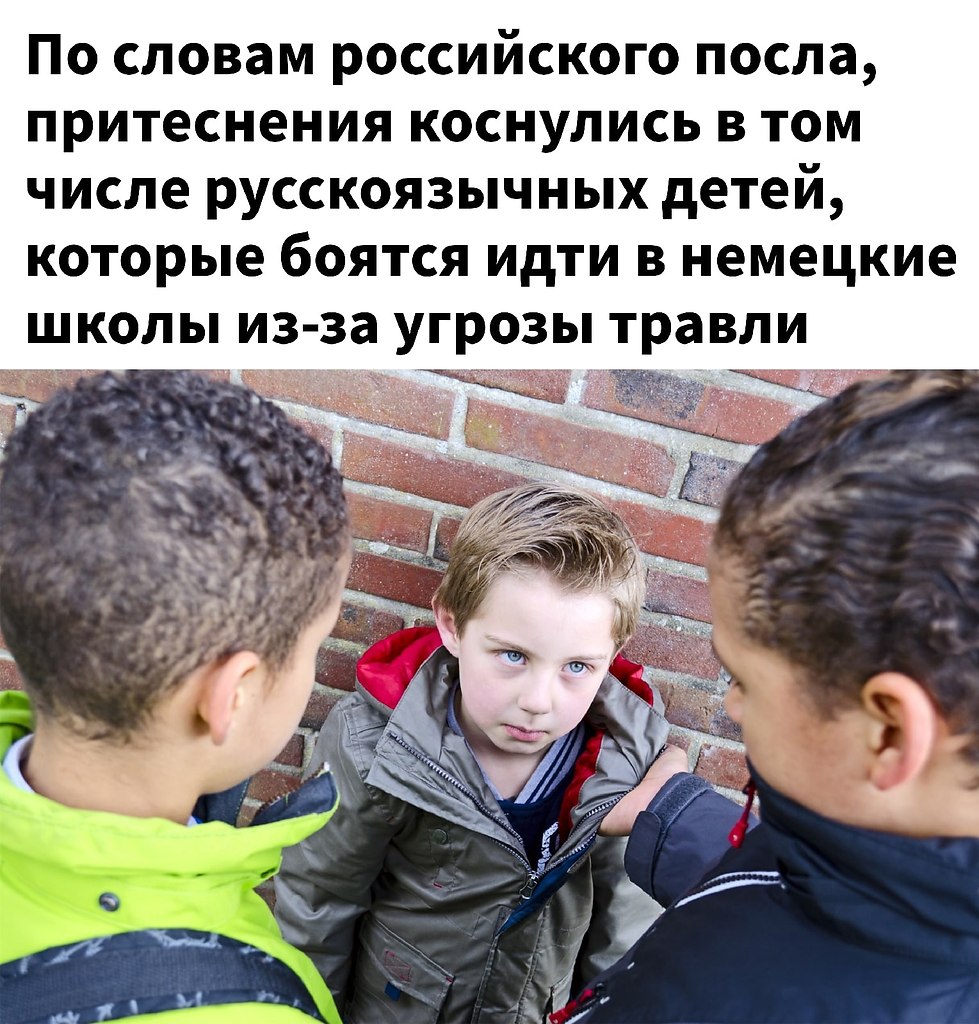 По словам российского посла, притеснения коснулись в том числе русскоязычных детей, которые боятся идти в немецкие школы из-за угрозы травли